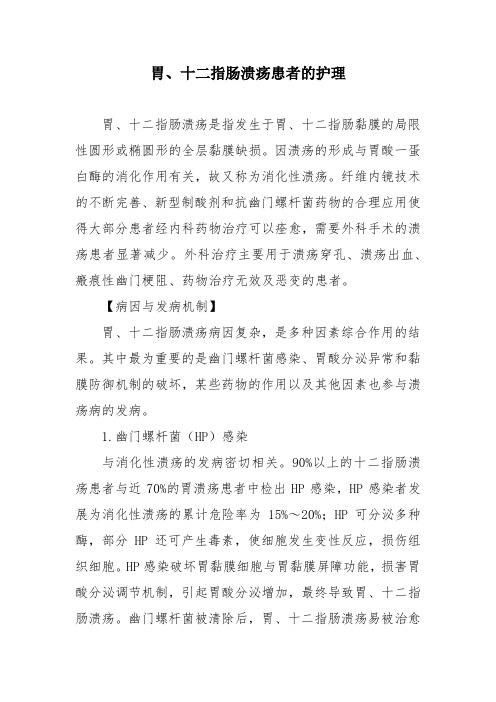 胃、十二指肠溃疡患者的护理

胃、十二指肠溃疡是指发生于胃、十二指肠黏膜的局限性圆形或椭圆形的全层黏膜缺损。因溃疡的形成与胃酸一蛋白酶的消化作用有关，故又称为消化性溃疡。纤维内镜技术的不断完善、新型制酸剂和抗幽门螺杆菌药物的合理应用使得大部分患者经内科药物治疗可以痊愈，需要外科手术的溃疡患者显著减少。外科治疗主要用于溃疡穿孔、溃疡出血、瘢痕性幽门梗阻、药物治疗无效及恶变的患者。

【病因与发病机制】

胃、十二指肠溃疡病因复杂，是多种因素综合作用的结果。其中最为重要的是幽门螺杆菌感染、胃酸分泌异常和黏膜防御机制的破坏，某些药物的作用以及其他因素也参与溃疡病的发病。

1.幽门螺杆菌（HP）感染

与消化性溃疡的发病密切相关。90%以上的十二指肠溃疡患者与近 70%的胃溃疡患者中检出 HP 感染，HP 感染者发展为消化性溃疡的累计危险率为 15%～20%；HP 可分泌多种酶，部分 HP 还可产生毒素，使细胞发生变性反应，损伤组织细胞。HP 感染破坏胃黏膜细胞与胃黏膜屏障功能，损害胃酸分泌调节机制，引起胃酸分泌增加，最终导致胃、十二指肠溃疡。幽门螺杆菌被清除后，胃、十二指肠溃疡易被治愈